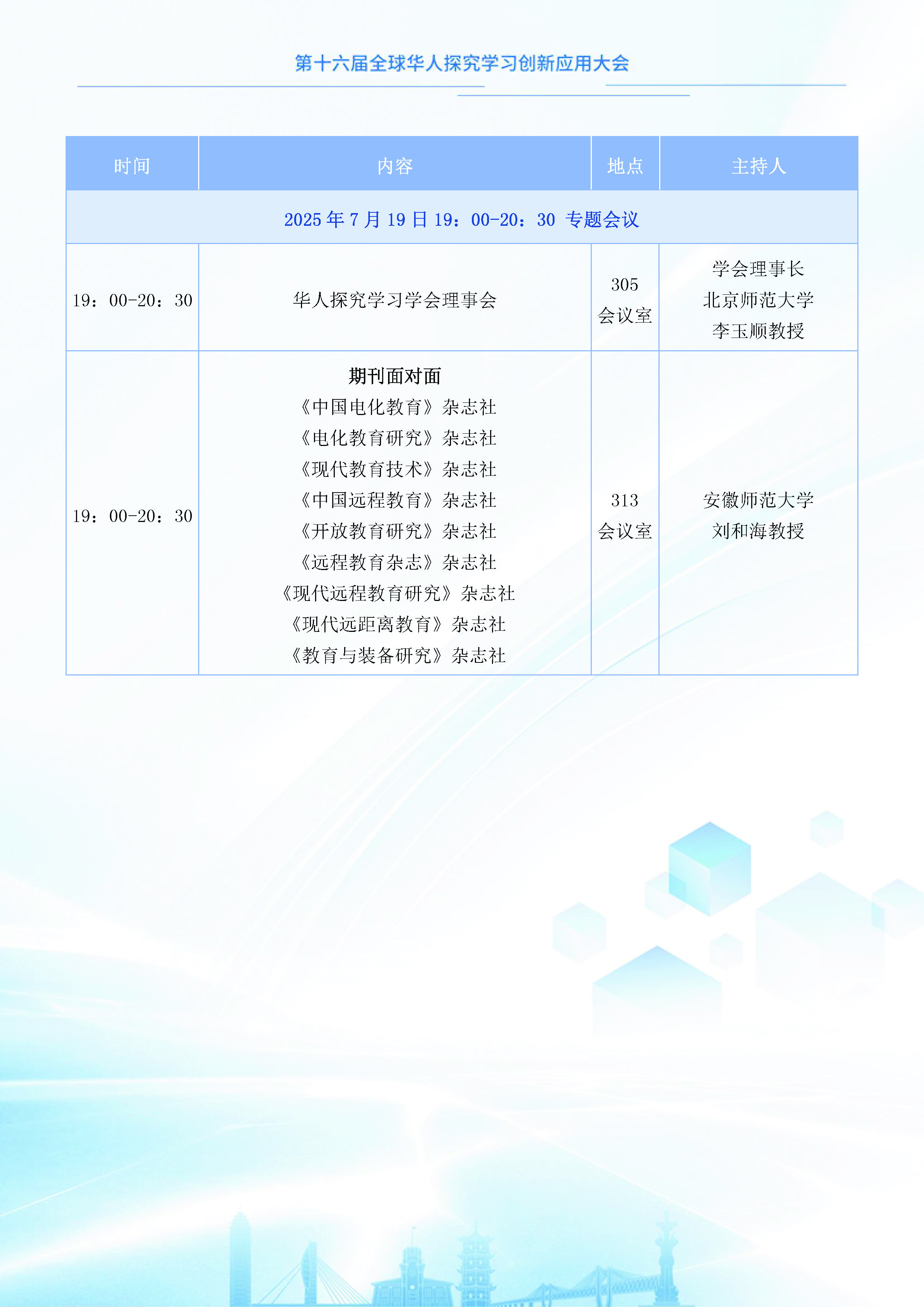 第十六届全球华人探究学习创新应用大会

| 时间 | 内容 | 地点 | 主持人 |
|---|---|---|---|
| 2025 年 7 月 19 日 19：00-20：30 专题会议 | | | |
| 19：00-20：30 | 华人探究学习学会理事会 | 305 会议室 | 学会理事长 北京师范大学 李玉顺教授 |
| 19：00-20：30 | 期刊面对面 《中国电化教育》杂志社 《电化教育研究》杂志社 《现代教育技术》杂志社 《中国远程教育》杂志社 《开放教育研究》杂志社 《远程教育杂志》杂志社 《现代远程教育研究》杂志社 《现代远距离教育》杂志社 《教育与装备研究》杂志社 | 313 会议室 | 安徽师范大学 刘和海教授 |